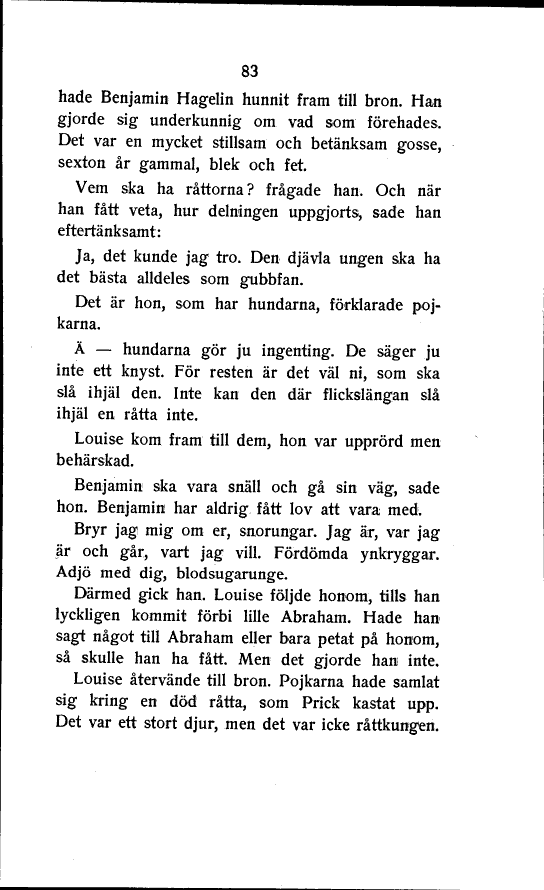 83

hade Benjamin Hagelin hunnit fram till bron. Han gjorde sig underkunnig om vad som förehades. Det var en mycket stillsam och betänksam gosse, sexton år gammal, blek och fet.

Vem ska ha råttorna? frågade han. Och när han fått veta, hur delningen uppgjorts, sade han eftertänksamt:

Ja, det kunde jag tro. Den djävla ungen ska ha det bästa alldeles som gubbfan.

Det är hon, som har hundarna, förklarade pojkarna.

Å — hundarna gör ju ingenting. De säger ju inte ett knyst. För resten är det väl ni, som ska slå ihjäl den. Inte kan den där flickslängan slå ihjäl en råtta inte.

Louise kom fram till dem, hon var upprörd men behärskad.

Benjamin ska vara snäll och gå sin väg, sade hon. Benjamin har aldrig fått lov att vara med.

Bryr jag mig om er, snorungar. Jag är, var jag är och går, vart jag vill. Fördömda ynkryggar. Adjö med dig, blodsugarunge.

Därmed gick han. Louise följde honom, tills han lyckligen kommit förbi lille Abraham. Hade han sagt något till Abraham eller bara petat på honom, så skulle han ha fått. Men det gjorde han inte.

Louise återvände till bron. Pojkarna hade samlat sig kring en död råtta, som Prick kastat upp. Det var ett stort djur, men det var icke råttkungen.